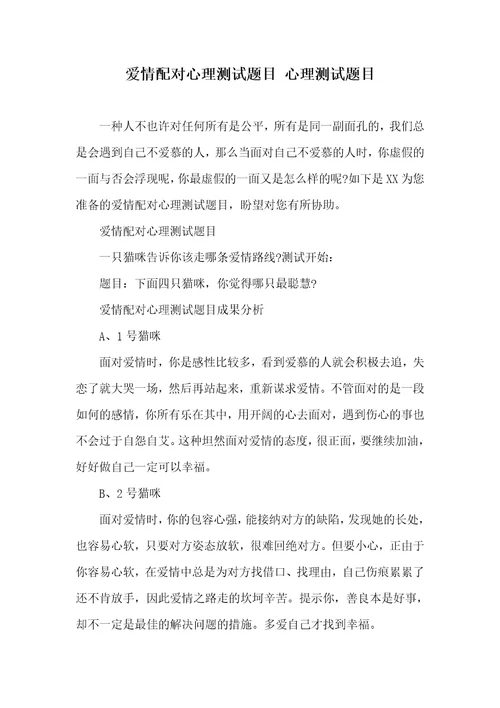 爱情配对心理测试题目 心理测试题目

一种人不也许对任何所有是公平，所有是同一副面孔的，我们总是会遇到自己不爱慕的人，那么当面对自己不爱慕的人时，你虚假的一面与否会浮现呢，你最虚假的一面又是怎么样的呢?如下是XX为您准备的爱情配对心理测试题目，盼望对您有所协助。

爱情配对心理测试题目

一只猫咪告诉你该走哪条爱情路线?测试开始：

题目：下面四只猫咪，你觉得哪只最聪慧?

爱情配对心理测试题目成果分析

A、1号猫咪

面对爱情时，你是感性比较多，看到爱慕的人就会积极去追，失恋了就大哭一场，然后再站起来，重新谋求爱情。不管面对的是一段如何的感情，你所有乐在其中，用开阔的心去面对，遇到伤心的事也不会过于自怨自艾。这种坦然面对爱情的态度，很正面，要继续加油，好好做自己一定可以幸福。

B、2号猫咪

面对爱情时，你的包容心强，能接纳对方的缺陷，发现她的长处，也容易心软，只要对方姿态放软，很难回绝对方。但要小心，正由于你容易心软，在爱情中总是为对方找借口、找理由，自己伤痕累累了还不肯放手，因此爱情之路走的坎坷辛苦。提示你，善良本是好事，却不一定是最佳的解决问题的措施。多爱自己才找到幸福。